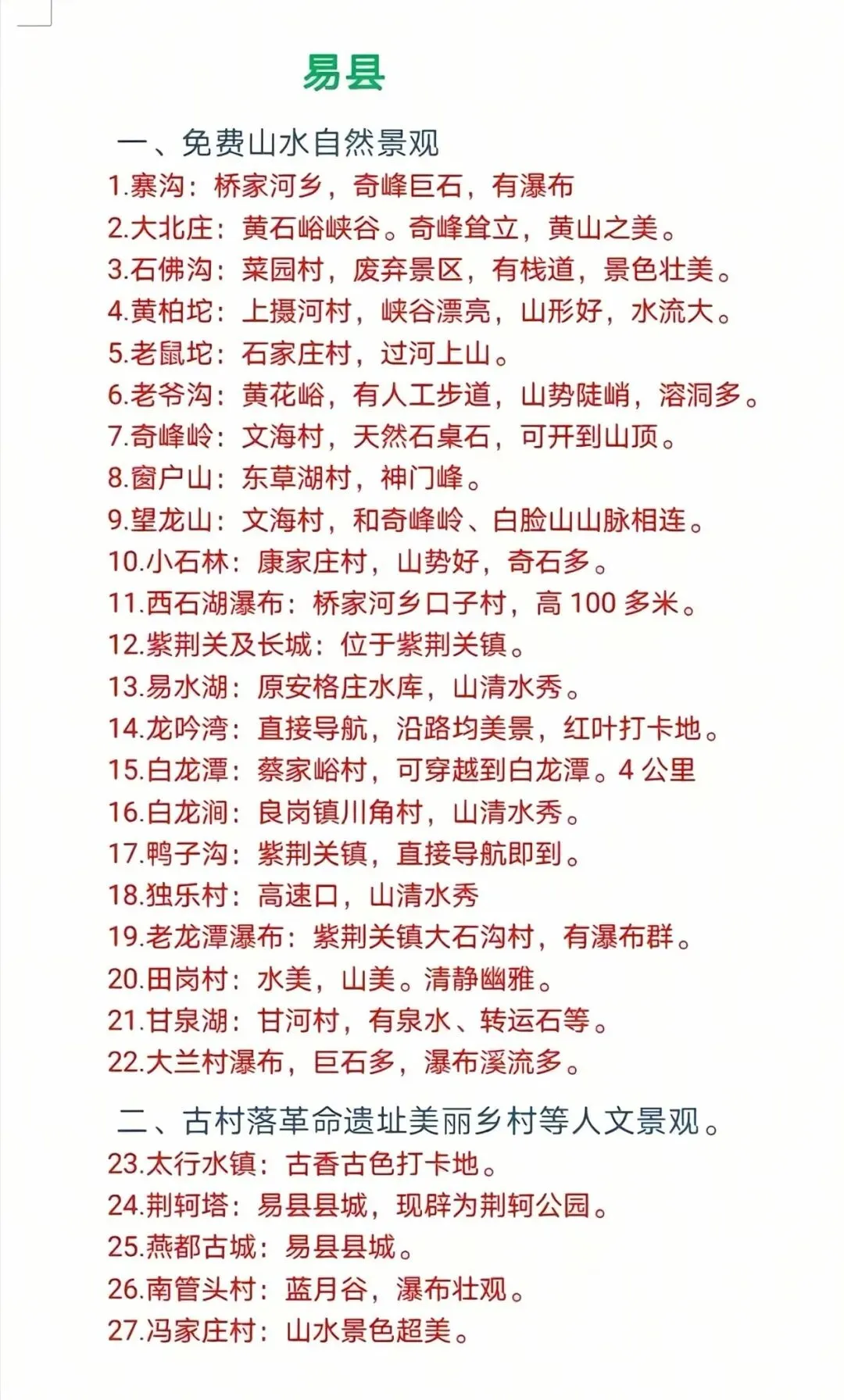 易县

一、免费山水自然景观

1.寨沟：桥家河乡，奇峰巨石，有瀑布

2.大北庄：黄石峪峡谷。奇峰耸立，黄山之美。

3.石佛沟：菜园村，废弃景区，有栈道，景色壮美。

4.黄柏坨：上摄河村，峡谷漂亮，山形好，水流大。

5.老鼠坨：石家庄村，过河上山。

6.老爷沟：黄花峪，有人工步道，山势陡峭，溶洞多。

7.奇峰岭：文海村，天然石桌石，可开到山顶。

8.窗户山：东草湖村，神门峰。

9.望龙山：文海村，和奇峰岭、白脸山山脉相连。

10.小石林：康家庄村，山势好，奇石多。

11.西石湖瀑布：桥家河乡口子村，高 100 多米。

12.紫荆关及长城：位于紫荆关镇。

13.易水湖：原安格庄水库，山清水秀。

14.龙吟湾：直接导航，沿路均美景，红叶打卡地。

15.白龙潭：蔡家峪村，可穿越到白龙潭。4 公里

16.白龙涧：良岗镇川角村，山清水秀。

17.鸭子沟：紫荆关镇，直接导航即到。

18.独乐村：高速口，山清水秀

19.老龙潭瀑布：紫荆关镇大石沟村，有瀑布群。

20.田岗村：水美，山美。清静幽雅。

21.甘泉湖：甘河村，有泉水、转运石等。

22.大兰村瀑布，巨石多，瀑布溪流多。

二、古村落革命遗址美丽乡村等人文景观。

23.太行水镇：古香古色打卡地。

24.荆轲塔：易县县城，现辟为荆轲公园。

25.燕都古城：易县县城。

26.南管头村：蓝月谷，瀑布壮观。

27.冯家庄村：山水景色超美。